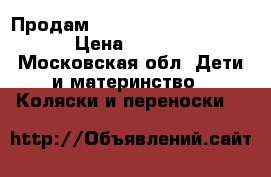 Продам
Цена
Московская обл  Дети и материнство
Коляски и переноски

http://Объявлений.сайт